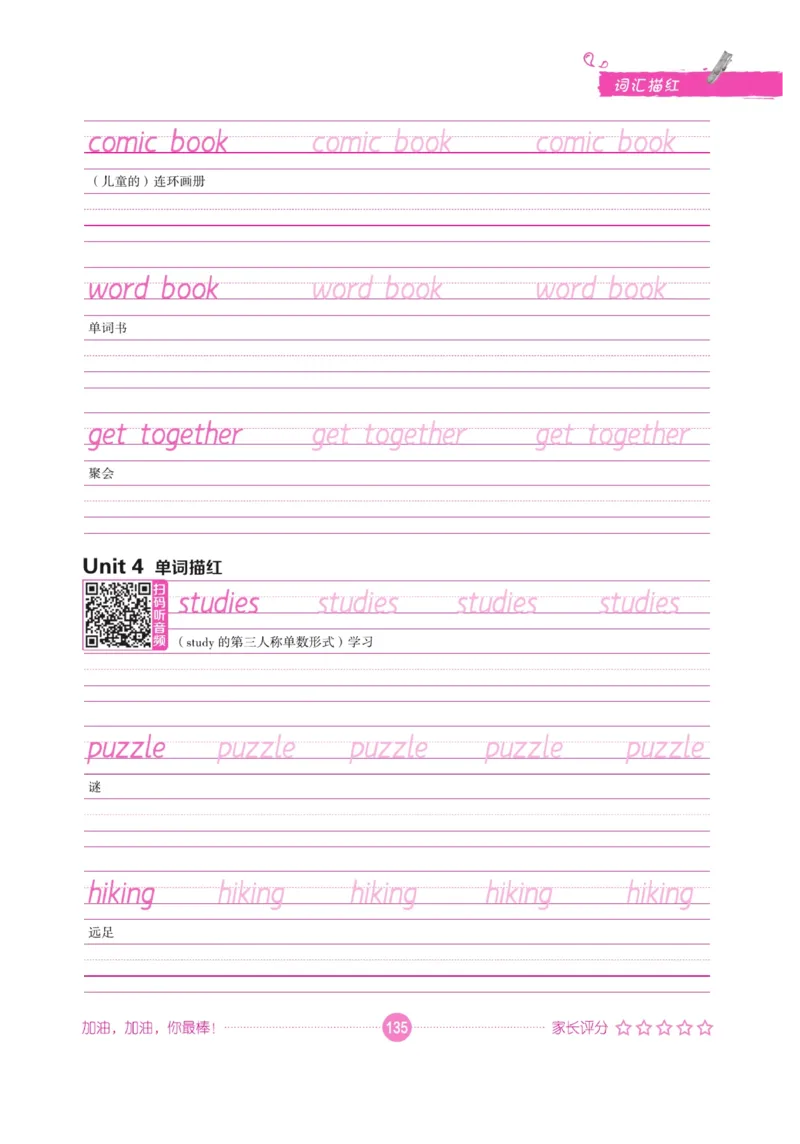 词汇描红

comic book comic book comic book

（儿童的）连环画册

word book word book word book

单词书

get together get together get together

聚会

Unit 4 单词描红

扫码听音频

studies studies studies studies

（study的第三人称单数形式）学习

puzzle puzzle puzzle puzzle puzzle

谜

hiking hiking hiking hiking hiking

远足

加油，加油，你最棒！ 135 家长评分 ☆☆☆☆☆